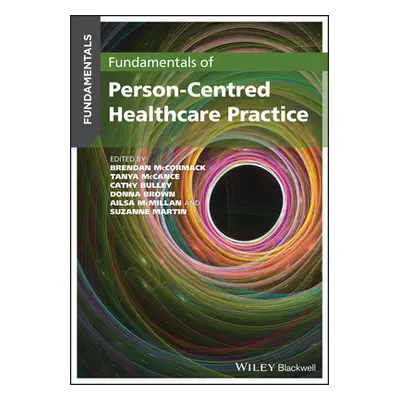 FUNDAMENTALS

Fundamentals of
Person-Centred Healthcare Practice

EDITED BY
BRENDAN McCORMACK
TANYA McCANCE
CATHY BULLEY
DONNA BROWN
AILSA McMILLAN AND
SUZANNE MARTIN

WILEY Blackwell